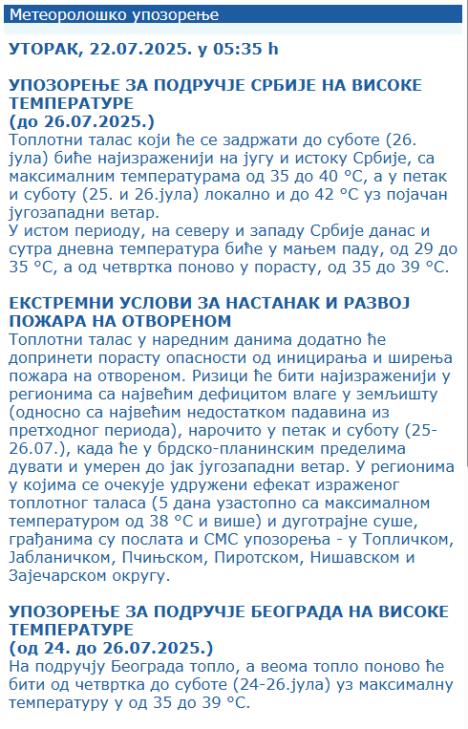 Метеоролошко упозорење

УТОРАК, 22.07.2025. у 05:35 h

УПОЗОРЕЊЕ ЗА ПОДРУЧЈЕ СРБИЈЕ НА ВИСОКЕ ТЕМПЕРАТУРЕ
(до 26.07.2025.)
Топлотни талас који ће се задржати до суботе (26. јула) биће најизраженији на југу и истоку Србије, са максималним температурама од 35 до 40 °C, а у петак и суботу (25. и 26.јула) локално и до 42 °C уз појачан југозападни ветар.
У истом периоду, на северу и западу Србије данас и сутра дневна температура биће у мањем паду, од 29 до 35 °C, а од четвртка поново у порасту, од 35 до 39 °C.

ЕКСТРЕМНИ УСЛОВИ ЗА НАСТАНАК И РАЗВОЈ ПОЖАРА НА ОТВОРЕНОМ
Топлотни талас у наредним данима додатно ће допринети порасту опасности од иницирања и ширења пожара на отвореном. Ризици ће бити најизраженији у регионима са највећим дефицитом влаге у земљишту (односно са највећим недостатком падавина из претходног периода), нарочито у петак и суботу (25-26.07.), када ће у брдско-планинским пределима дувати и умерен до јак југозападни ветар. У регионима у којима се очекује удружени ефекат израженог топлотног таласа (5 дана узастопно са максималном температуром од 38 °C и више) и дуготрајне суше, грађанима су послата и СМС упозорења - у Топличком, Јабланичком, Пчињском, Пиротском, Нишавском и Зајечарском округу.

УПОЗОРЕЊЕ ЗА ПОДРУЧЈЕ БЕОГРАДА НА ВИСОКЕ ТЕМПЕРАТУРЕ
(од 24. до 26.07.2025.)
На подручју Београда топло, а веома топло поново ће бити од четвртка до суботе (24-26.јула) уз максималну температуру у од 35 до 39 °C.